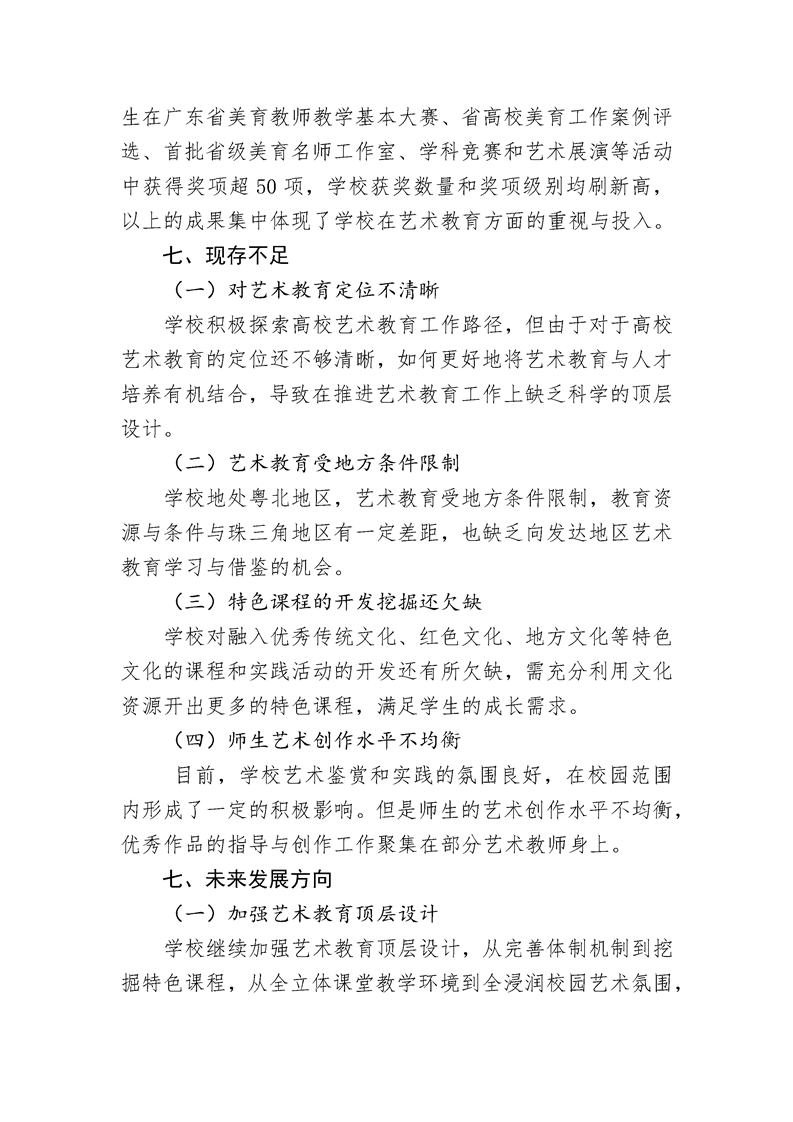 生在广东省美育教师教学基本大赛、省高校美育工作案例评选、首批省级美育名师工作室、学科竞赛和艺术展演等活动中获得奖项超 50 项，学校获奖数量和奖项级别均刷新高，以上的成果集中体现了学校在艺术教育方面的重视与投入。

七、现存不足

（一）对艺术教育定位不清晰

学校积极探索高校艺术教育工作路径，但由于对于高校艺术教育的定位还不够清晰，如何更好地将艺术教育与人才培养有机结合，导致在推进艺术教育工作上缺乏科学的顶层设计。

（二）艺术教育受地方条件限制

学校地处粤北地区，艺术教育受地方条件限制，教育资源与条件与珠三角地区有一定差距，也缺乏向发达地区艺术教育学习与借鉴的机会。

（三）特色课程的开发挖掘还欠缺

学校对融入优秀传统文化、红色文化、地方文化等特色文化的课程和实践活动的开发还有所欠缺，需充分利用文化资源开出更多的特色课程，满足学生的成长需求。

（四）师生艺术创作水平不均衡

目前，学校艺术鉴赏和实践的氛围良好，在校园范围内形成了一定的积极影响。但是师生的艺术创作水平不均衡，优秀作品的指导与创作工作聚集在部分艺术教师身上。

七、未来发展方向

（一）加强艺术教育顶层设计

学校继续加强艺术教育顶层设计，从完善体制机制到挖掘特色课程，从全立体课堂教学环境到全浸润校园艺术氛围，